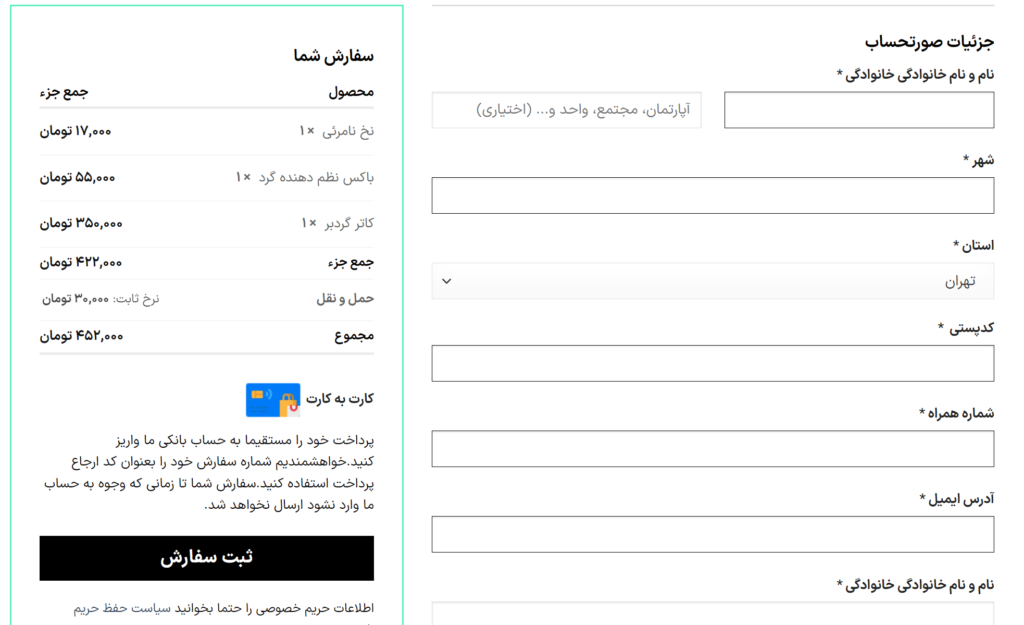 جزئیات صورتحساب

نام و نام خانوادگی خانوادگی *

آپارتمان، مجتمع، واحد و... (اختیاری)

شهر *

استان *

تهران

کدپستی *

شماره همراه *

آدرس ایمیل *

نام و نام خانوادگی خانوادگی *

سفارش شما

| محصول | جمع جزء |
|---|---|
| نخ نامرئی ×۱ | ۱۷,۰۰۰ تومان |
| باکس نظم دهنده گرد ×۱ | ۵۵,۰۰۰ تومان |
| کاتر گردبر ×۱ | ۳۵۰,۰۰۰ تومان |
| جمع جزء | ۴۲۲,۰۰۰ تومان |
| حمل و نقل | نرخ ثابت: ۳۰,۰۰۰ تومان |
| مجموع | ۴۵۲,۰۰۰ تومان |

کارت به کارت

پرداخت خود را مستقیما به حساب بانکی ما واریز کنید.خواهشمندیم شماره سفارش خود را بعنوان کد ارجاع پرداخت استفاده کنید.سفارش شما تا زمانی که وجوه به حساب ما وارد نشود ارسال نخواهد شد.

ثبت سفارش

اطلاعات حریم خصوصی را حتما بخوانید سیاست حفظ حریم